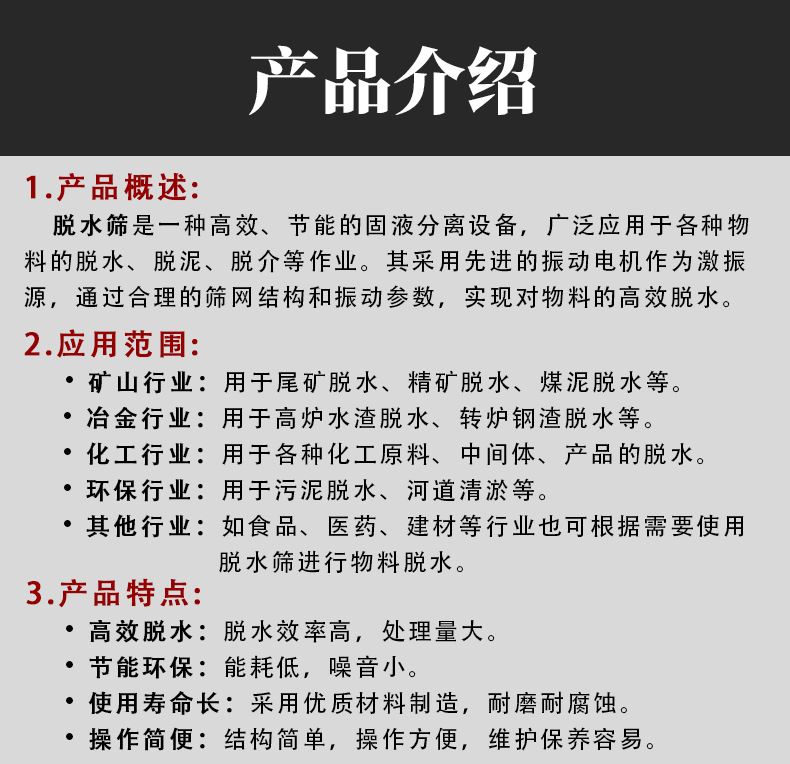 产品介绍

1.产品概述:

脱水筛是一种高效、节能的固液分离设备，广泛应用于各种物料的脱水、脱泥、脱介等作业。其采用先进的振动电机作为激振源，通过合理的筛网结构和振动参数，实现对物料的高效脱水。

2.应用范围:

• 矿山行业：用于尾矿脱水、精矿脱水、煤泥脱水等。
• 冶金行业：用于高炉水渣脱水、转炉钢渣脱水等。
• 化工行业：用于各种化工原料、中间体、产品的脱水。
• 环保行业：用于污泥脱水、河道清淤等。
• 其他行业：如食品、医药、建材等行业也可根据需要使用脱水筛进行物料脱水。

3.产品特点:

• 高效脱水：脱水效率高，处理量大。
• 节能环保：能耗低，噪音小。
• 使用寿命长：采用优质材料制造，耐磨耐腐蚀。
• 操作简便：结构简单，操作方便，维护保养容易。